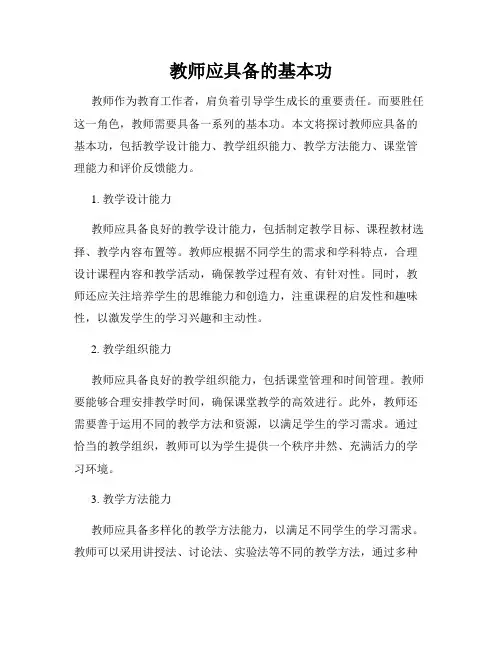 教师应具备的基本功

教师作为教育工作者，肩负着引导学生成长的重要责任。而要胜任这一角色，教师需要具备一系列的基本功。本文将探讨教师应具备的基本功，包括教学设计能力、教学组织能力、教学方法能力、课堂管理能力和评价反馈能力。

1. 教学设计能力

教师应具备良好的教学设计能力，包括制定教学目标、课程教材选择、教学内容布置等。教师应根据不同学生的需求和学科特点，合理设计课程内容和教学活动，确保教学过程有效、有针对性。同时，教师还应关注培养学生的思维能力和创造力，注重课程的启发性和趣味性，以激发学生的学习兴趣和主动性。

2. 教学组织能力

教师应具备良好的教学组织能力，包括课堂管理和时间管理。教师要能够合理安排教学时间，确保课堂教学的高效进行。此外，教师还需要善于运用不同的教学方法和资源，以满足学生的学习需求。通过恰当的教学组织，教师可以为学生提供一个秩序井然、充满活力的学习环境。

3. 教学方法能力

教师应具备多样化的教学方法能力，以满足不同学生的学习需求。教师可以采用讲授法、讨论法、实验法等不同的教学方法，通过多种